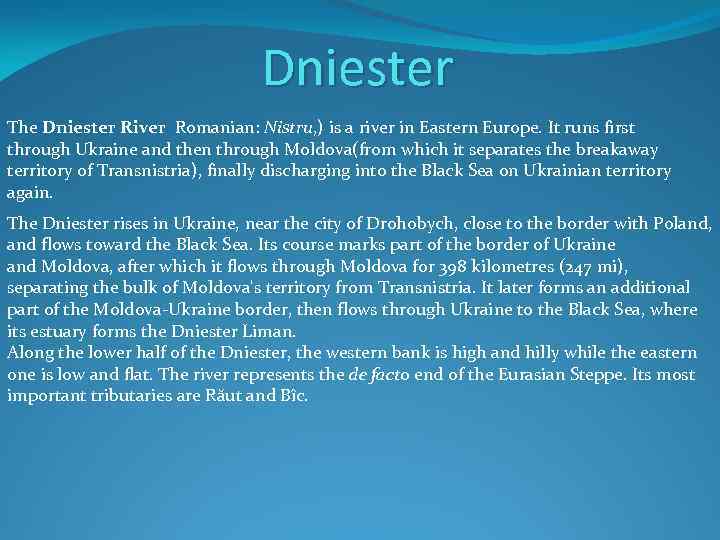 Dniester

The Dniester River Romanian: Nistru,) is a river in Eastern Europe. It runs first through Ukraine and then through Moldova(from which it separates the breakaway territory of Transnistria), finally discharging into the Black Sea on Ukrainian territory again.

The Dniester rises in Ukraine, near the city of Drohobych, close to the border with Poland, and flows toward the Black Sea. Its course marks part of the border of Ukraine and Moldova, after which it flows through Moldova for 398 kilometres (247 mi), separating the bulk of Moldova's territory from Transnistria. It later forms an additional part of the Moldova-Ukraine border, then flows through Ukraine to the Black Sea, where its estuary forms the Dniester Liman.
Along the lower half of the Dniester, the western bank is high and hilly while the eastern one is low and flat. The river represents the de facto end of the Eurasian Steppe. Its most important tributaries are Răut and Bîc.